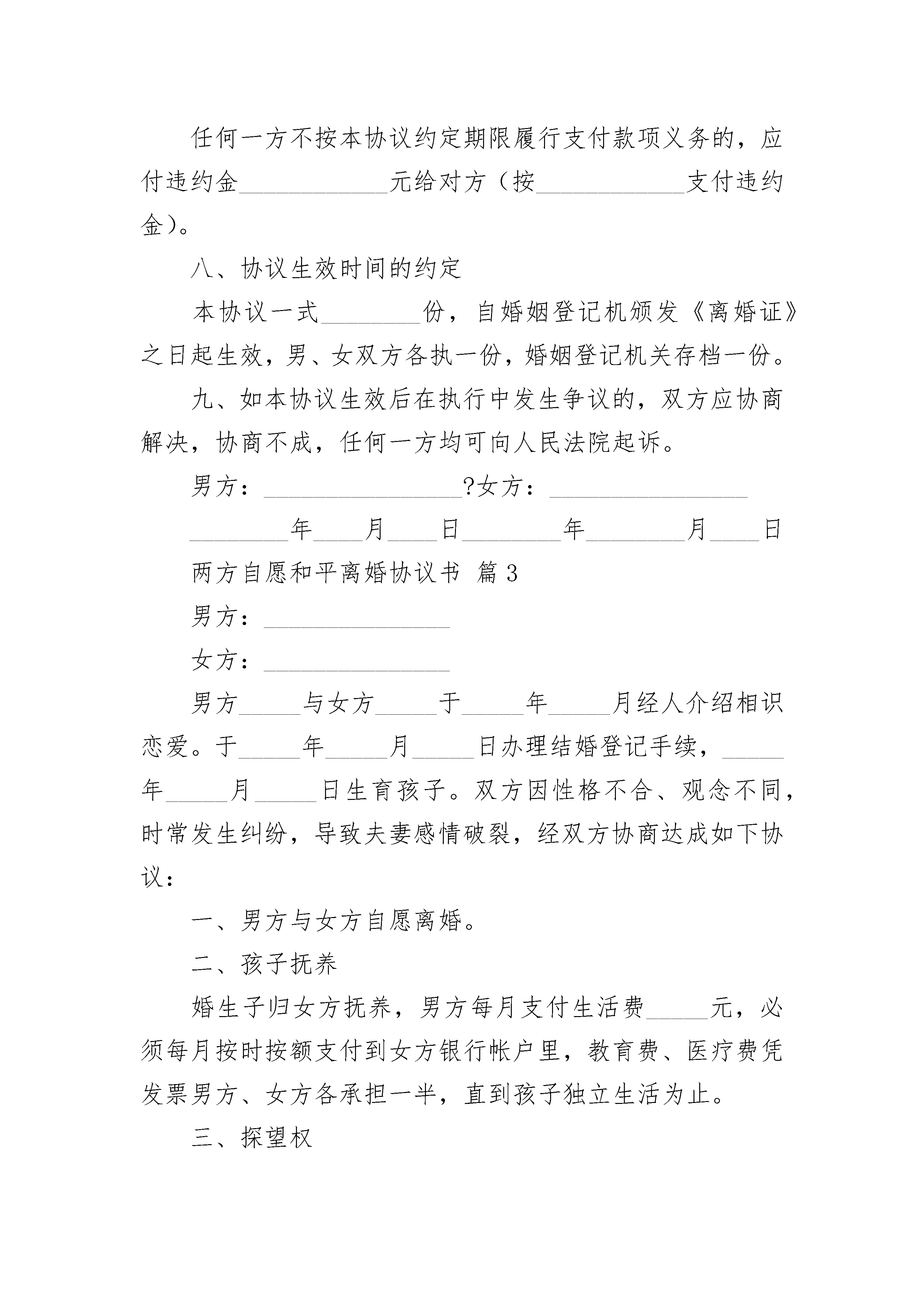 任何一方不按本协议约定期限履行支付款项义务的，应付违约金____________元给对方（按____________支付违约金）。

八、协议生效时间的约定

本协议一式________份，自婚姻登记机颁发《离婚证》之日起生效，男、女双方各执一份，婚姻登记机关存档一份。

九、如本协议生效后在执行中发生争议的，双方应协商解决，协商不成，任何一方均可向人民法院起诉。

男方：________________?女方：________________

________年____月____日________年________月____日

两方自愿和平离婚协议书 篇3

男方：_______________

女方：_______________

男方_____与女方_____于_____年_____月经人介绍相识恋爱。于_____年_____月_____日办理结婚登记手续，_____年_____月_____日生育孩子。双方因性格不合、观念不同，时常发生纠纷，导致夫妻感情破裂，经双方协商达成如下协议：

一、男方与女方自愿离婚。

二、孩子抚养

婚生子归女方抚养，男方每月支付生活费_____元，必须每月按时按额支付到女方银行帐户里，教育费、医疗费凭发票男方、女方各承担一半，直到孩子独立生活为止。

三、探望权